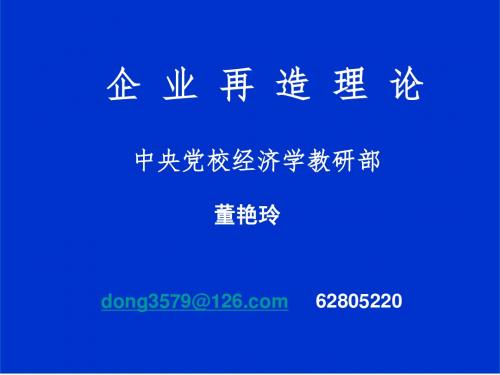 企 业 再 造 理 论

中央党校经济学教研部

董艳玲

dong3579@126.com 62805220